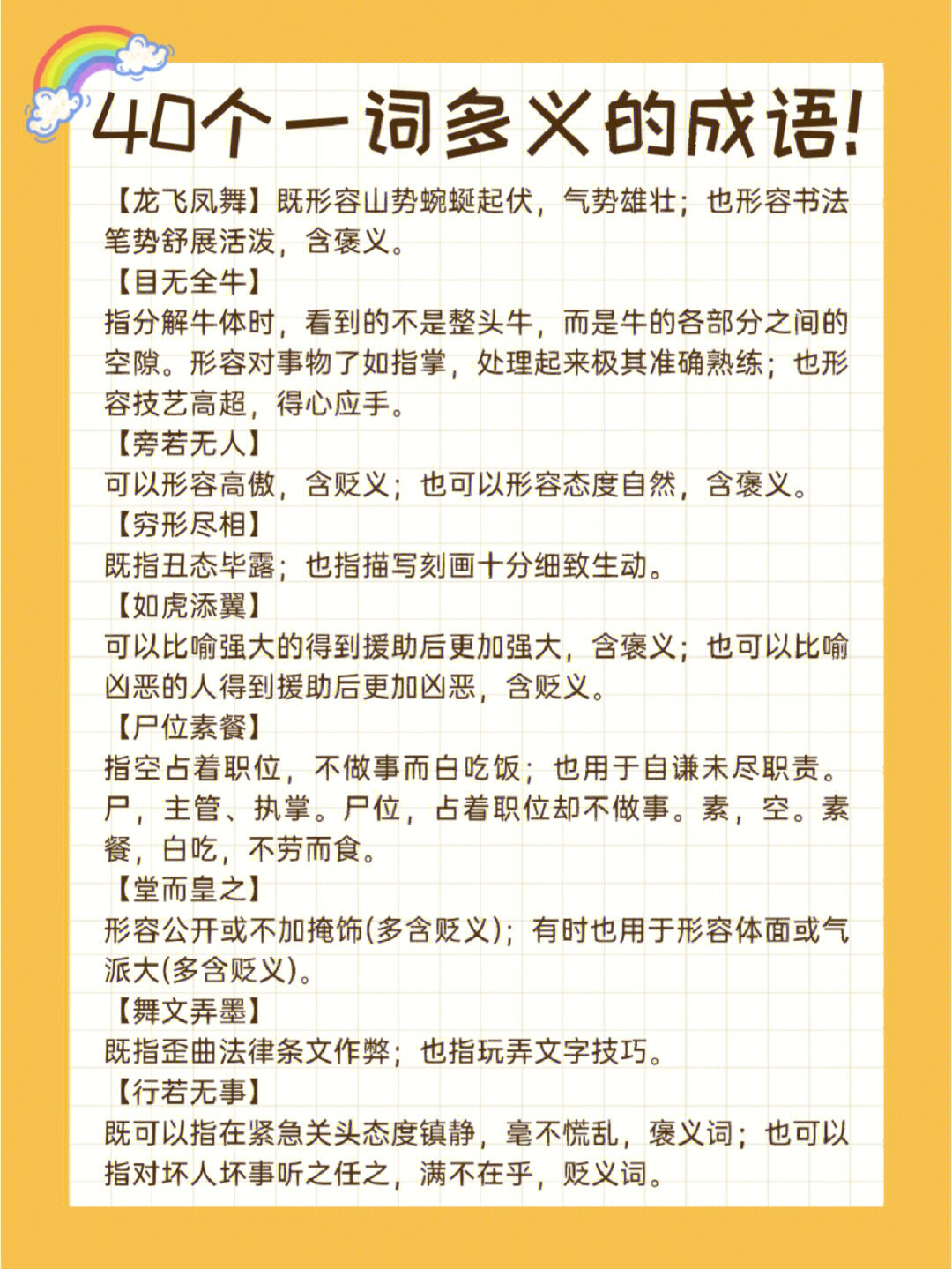 40个一词多义的成语!

【龙飞凤舞】既形容山势蜿蜒起伏，气势雄壮；也形容书法笔势舒展活泼，含褒义。

【目无全牛】
指分解牛体时，看到的不是整头牛，而是牛的各部分之间的空隙。形容对事物了如指掌，处理起来极其准确熟练；也形容技艺高超，得心应手。

【旁若无人】
可以形容高傲，含贬义；也可以形容态度自然，含褒义。

【穷形尽相】
既指丑态毕露；也指描写刻画十分细致生动。

【如虎添翼】
可以比喻强大的得到援助后更加强大，含褒义；也可以比喻凶恶的人得到援助后更加凶恶，含贬义。

【尸位素餐】
指空占着职位，不做事而白吃饭；也用于自谦未尽职责。尸，主管、执掌。尸位，占着职位却不做事。素，空。素餐，白吃，不劳而食。

【堂而皇之】
形容公开或不加掩饰(多含贬义)；有时也用于形容体面或气派大(多含贬义)。

【舞文弄墨】
既指歪曲法律条文作弊；也指玩弄文字技巧。

【行若无事】
既可以指在紧急关头态度镇静，毫不慌乱，褒义词；也可以指对坏人坏事听之任之，满不在乎，贬义词。